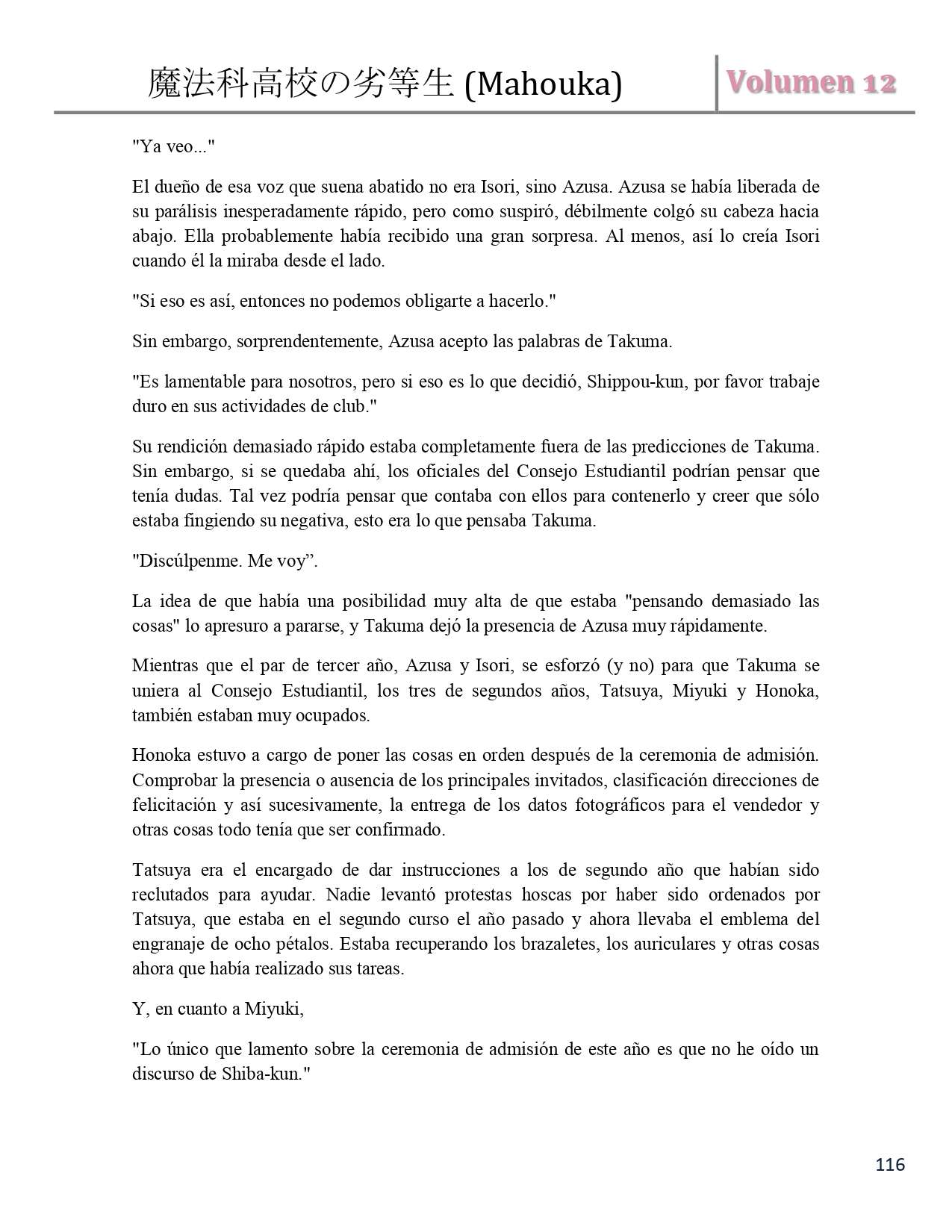 魔法科高校の劣等生 (Mahouka)

Volumen 12

"Ya veo..."

El dueño de esa voz que suena abatido no era Isori, sino Azusa. Azusa se había liberada de su parálisis inesperadamente rápido, pero como suspiró, débilmente colgó su cabeza hacia abajo. Ella probablemente había recibido una gran sorpresa. Al menos, así lo creía Isori cuando él la miraba desde el lado.

"Si eso es así, entonces no podemos obligarte a hacerlo."

Sin embargo, sorprendentemente, Azusa acepto las palabras de Takuma.

"Es lamentable para nosotros, pero si eso es lo que decidió, Shippou-kun, por favor trabaje duro en sus actividades de club."

Su rendición demasiado rápido estaba completamente fuera de las predicciones de Takuma. Sin embargo, si se quedaba ahí, los oficiales del Consejo Estudiantil podrían pensar que tenía dudas. Tal vez podría pensar que contaba con ellos para contenerlo y creer que sólo estaba fingiendo su negativa, esto era lo que pensaba Takuma.

"Discúlpenme. Me voy”.

La idea de que había una posibilidad muy alta de que estaba "pensando demasiado las cosas" lo apresuro a pararse, y Takuma dejó la presencia de Azusa muy rápidamente.

Mientras que el par de tercer año, Azusa y Isori, se esforzó (y no) para que Takuma se uniera al Consejo Estudiantil, los tres de segundos años, Tatsuya, Miyuki y Honoka, también estaban muy ocupados.

Honoka estuvo a cargo de poner las cosas en orden después de la ceremonia de admisión. Comprobar la presencia o ausencia de los principales invitados, clasificación direcciones de felicitación y así sucesivamente, la entrega de los datos fotográficos para el vendedor y otras cosas todo tenía que ser confirmado.

Tatsuya era el encargado de dar instrucciones a los de segundo año que habían sido reclutados para ayudar. Nadie levantó protestas hoscas por haber sido ordenados por Tatsuya, que estaba en el segundo curso el año pasado y ahora llevaba el emblema del engranaje de ocho pétalos. Estaba recuperando los brazaletes, los auriculares y otras cosas ahora que había realizado sus tareas.

Y, en cuanto a Miyuki,

"Lo único que lamento sobre la ceremonia de admisión de este año es que no he oído un discurso de Shiba-kun."

116